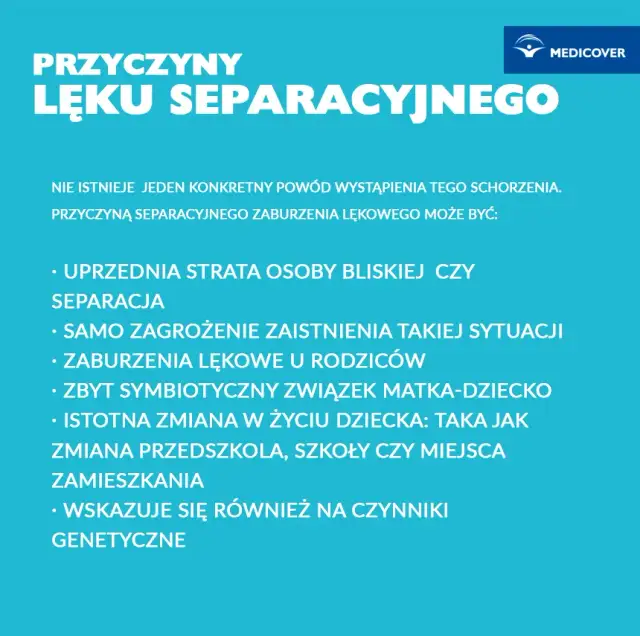 MEDICOVER

PRZYCZYNY
LĘKU SEPARACYJNEGO

NIE ISTNIEJE JEDEN KONKRETNY POWÓD WYSTĄPIENIA TEGO SCHORZENIA.
PRZYCZYNĄ SEPARACYJNEGO ZABURZENIA LĘKOWEGO MOŻE BYĆ:

· UPRZEDNIA STRATA OSOBY BLISKIEJ CZY SEPARACJA
· SAMO ZAGROŻENIE ZAISTNIENIA TAKIEJ SYTUACJI
· ZABURZENIA LĘKOWE U RODZICÓW
· ZBYT SYMBIOTYCZNY ZWIĄZEK MATKA-DZIECKO
· ISTOTNA ZMIANA W ŻYCIU DZIECKA: TAKA JAK ZMIANA PRZEDSZKOLA, SZKOŁY CZY MIEJSCA ZAMIESZKANIA
· WSKAZUJE SIĘ RÓWNIEŻ NA CZYNNIKI GENETYCZNE